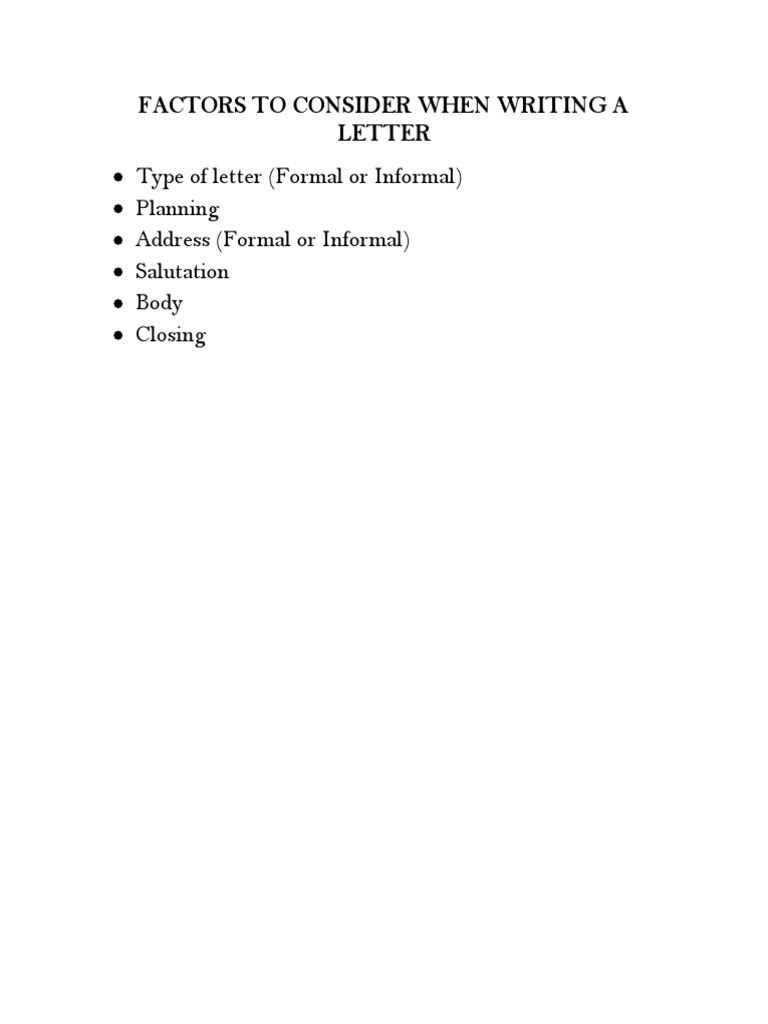 FACTORS TO CONSIDER WHEN WRITING A LETTER

- Type of letter (Formal or Informal)
- Planning
- Address (Formal or Informal)
- Salutation
- Body
- Closing